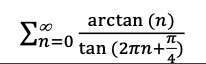 $\sum_{n=0}^{\infty} \frac{\arctan(n)}{\tan(2\pi n+\frac{\pi}{4})}$